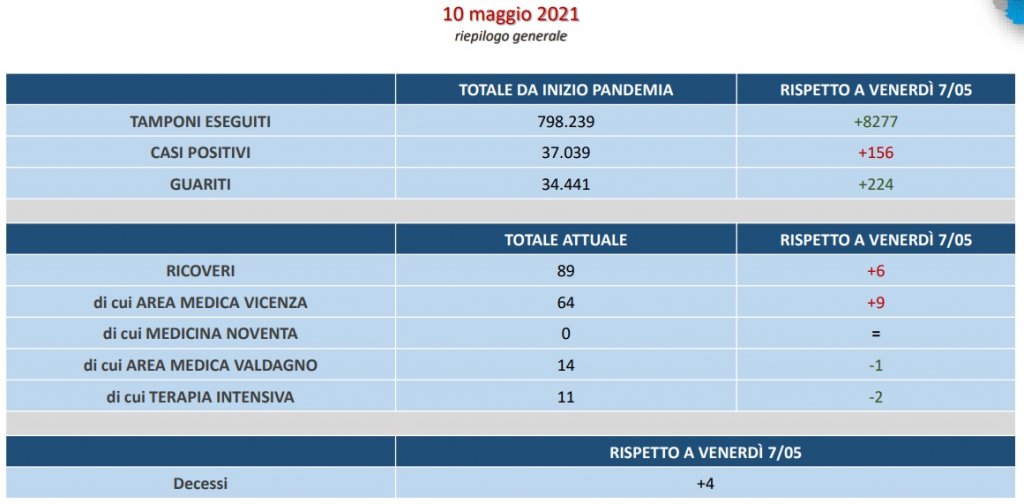 10 maggio 2021
riepilogo generale

| | TOTALE DA INIZIO PANDEMIA | RISPETTO A VENERDÌ 7/05 |
|---|---|---|
| TAMPONI ESEGUITI | 798.239 | +8277 |
| CASI POSITIVI | 37.039 | +156 |
| GUARITI | 34.441 | +224 |

| | TOTALE ATTUALE | RISPETTO A VENERDÌ 7/05 |
|---|---|---|
| RICOVERI | 89 | +6 |
| di cui AREA MEDICA VICENZA | 64 | +9 |
| di cui MEDICINA NOVENTA | 0 | = |
| di cui AREA MEDICA VALDAGNO | 14 | -1 |
| di cui TERAPIA INTENSIVA | 11 | -2 |

| | RISPETTO A VENERDÌ 7/05 |
|---|---|
| Decessi | +4 |